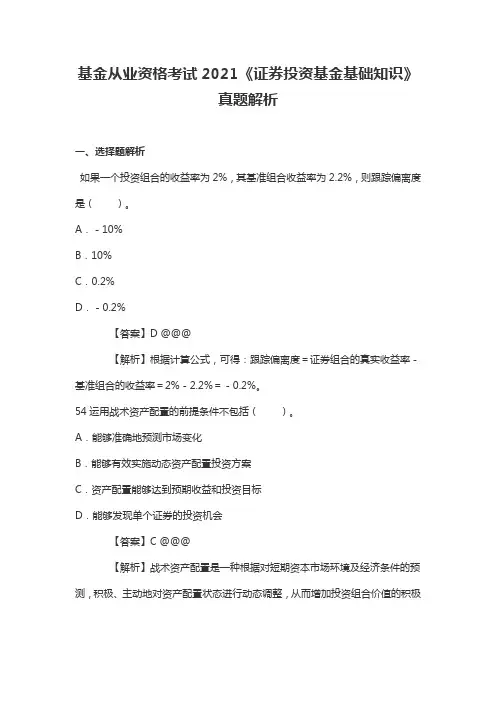 基金从业资格考试 2021《证券投资基金基础知识》真题解析

一、选择题解析

如果一个投资组合的收益率为 2%，其基准组合收益率为 2.2%，则跟踪偏离度是（ ）。

A．- 10%

B．10%

C．0.2%

D．- 0.2%

【答案】D @@@

【解析】根据计算公式，可得：跟踪偏离度 = 证券组合的真实收益率 - 基准组合的收益率 = 2% - 2.2% = - 0.2%。

54 运用战术资产配置的前提条件不包括（ ）。

A．能够准确地预测市场变化

B．能够有效实施动态资产配置投资方案

C．资产配置能够达到预期收益和投资目标

D．能够发现单个证券的投资机会

【答案】C @@@

【解析】战术资产配置是一种根据对短期资本市场环境及经济条件的预测，积极、主动地对资产配置状态进行动态调整，从而增加投资组合价值的积极